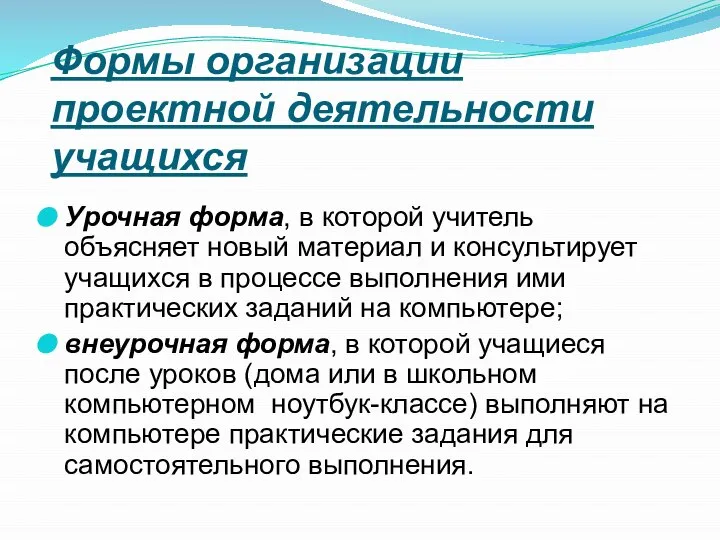 Формы организации проектной деятельности учащихся

Урочная форма, в которой учитель объясняет новый материал и консультирует учащихся в процессе выполнения ими практических заданий на компьютере;

внеурочная форма, в которой учащиеся после уроков (дома или в школьном компьютерном  ноутбук-классе) выполняют на компьютере практические задания для самостоятельного выполнения.